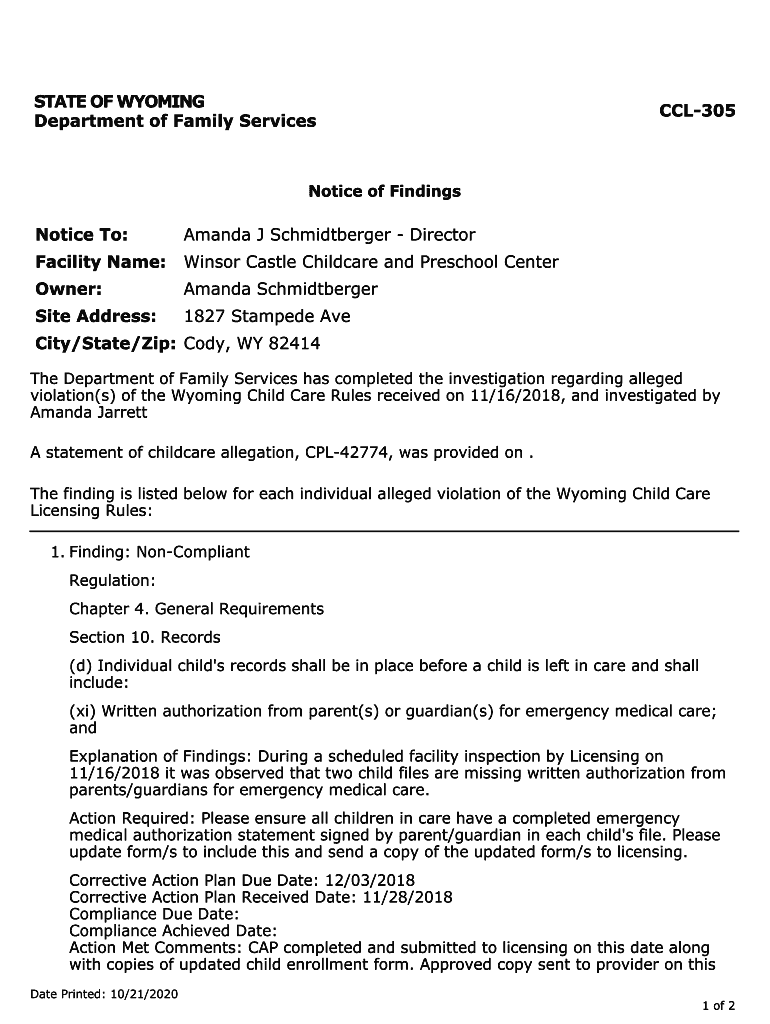 STATE OF WYOMING
Department of Family Services

CCL-305

Notice of Findings

Notice To: Amanda J Schmidtberger - Director
Facility Name: Winsor Castle Childcare and Preschool Center
Owner: Amanda Schmidtberger
Site Address: 1827 Stampede Ave
City/State/Zip: Cody, WY 82414

The Department of Family Services has completed the investigation regarding alleged violation(s) of the Wyoming Child Care Rules received on 11/16/2018, and investigated by Amanda Jarrett

A statement of childcare allegation, CPL-42774, was provided on .

The finding is listed below for each individual alleged violation of the Wyoming Child Care Licensing Rules:

1. Finding: Non-Compliant

Regulation:

Chapter 4. General Requirements

Section 10. Records

(d) Individual child's records shall be in place before a child is left in care and shall include:

(xi) Written authorization from parent(s) or guardian(s) for emergency medical care; and

Explanation of Findings: During a scheduled facility inspection by Licensing on 11/16/2018 it was observed that two child files are missing written authorization from parents/guardians for emergency medical care.

Action Required: Please ensure all children in care have a completed emergency medical authorization statement signed by parent/guardian in each child's file. Please update form/s to include this and send a copy of the updated form/s to licensing.

Corrective Action Plan Due Date: 12/03/2018
Corrective Action Plan Received Date: 11/28/2018
Compliance Due Date:
Compliance Achieved Date:
Action Met Comments: CAP completed and submitted to licensing on this date along with copies of updated child enrollment form. Approved copy sent to provider on this

Date Printed: 10/21/2020

1 of 2